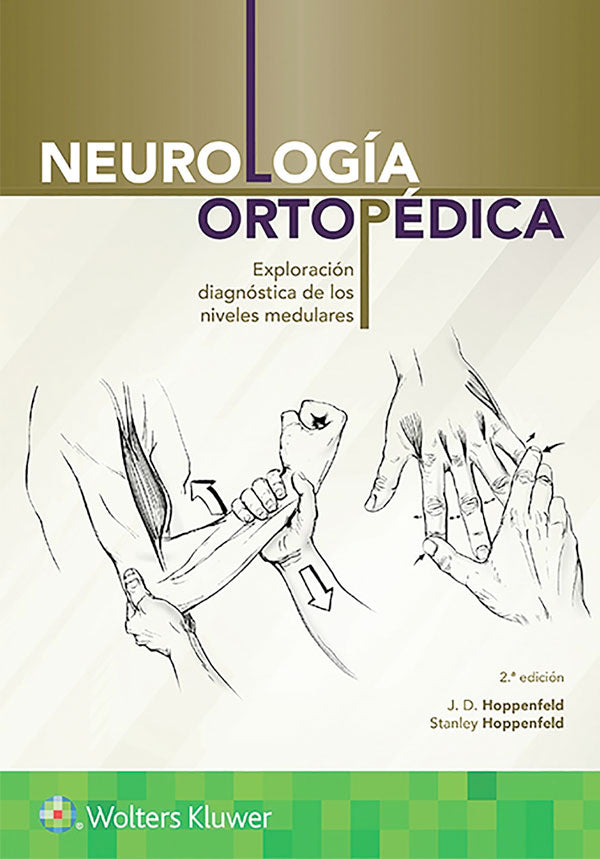 NEUROLOGÍA
ORTOPÉDICA

Exploración diagnóstica de los niveles medulares

2.ª edición

J. D. Hoppenfeld
Stanley Hoppenfeld

Wolters Kluwer